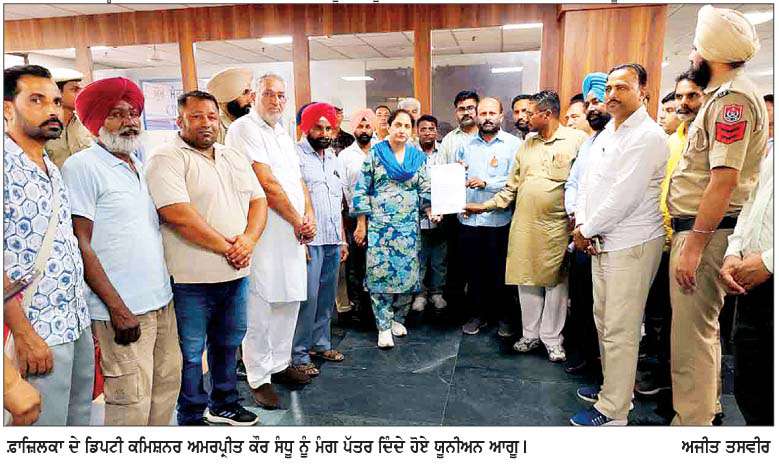 ਫ਼ਾਜ਼ਿਲਕਾ ਦੇ ਡਿਪਟੀ ਕਮਿਸ਼ਨਰ ਅਮਰਪ੍ਰੀਤ ਕੌਰ ਸੰਧੂ ਨੂੰ ਮੰਗ ਪੱਤਰ ਦਿੰਦੇ ਹੋਏ ਯੂਨੀਅਨ ਆਗੂ। ਅਜੀਤ ਤਸਵੀਰ